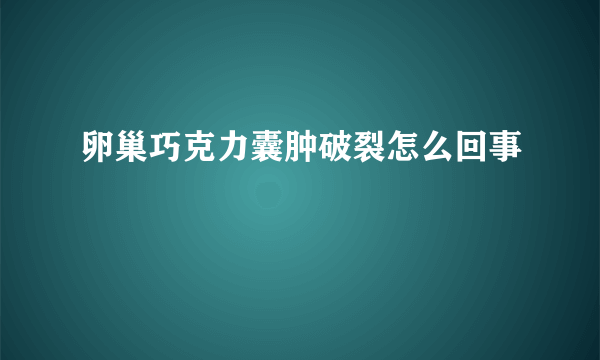 卵巢巧克力囊肿破裂怎么回事